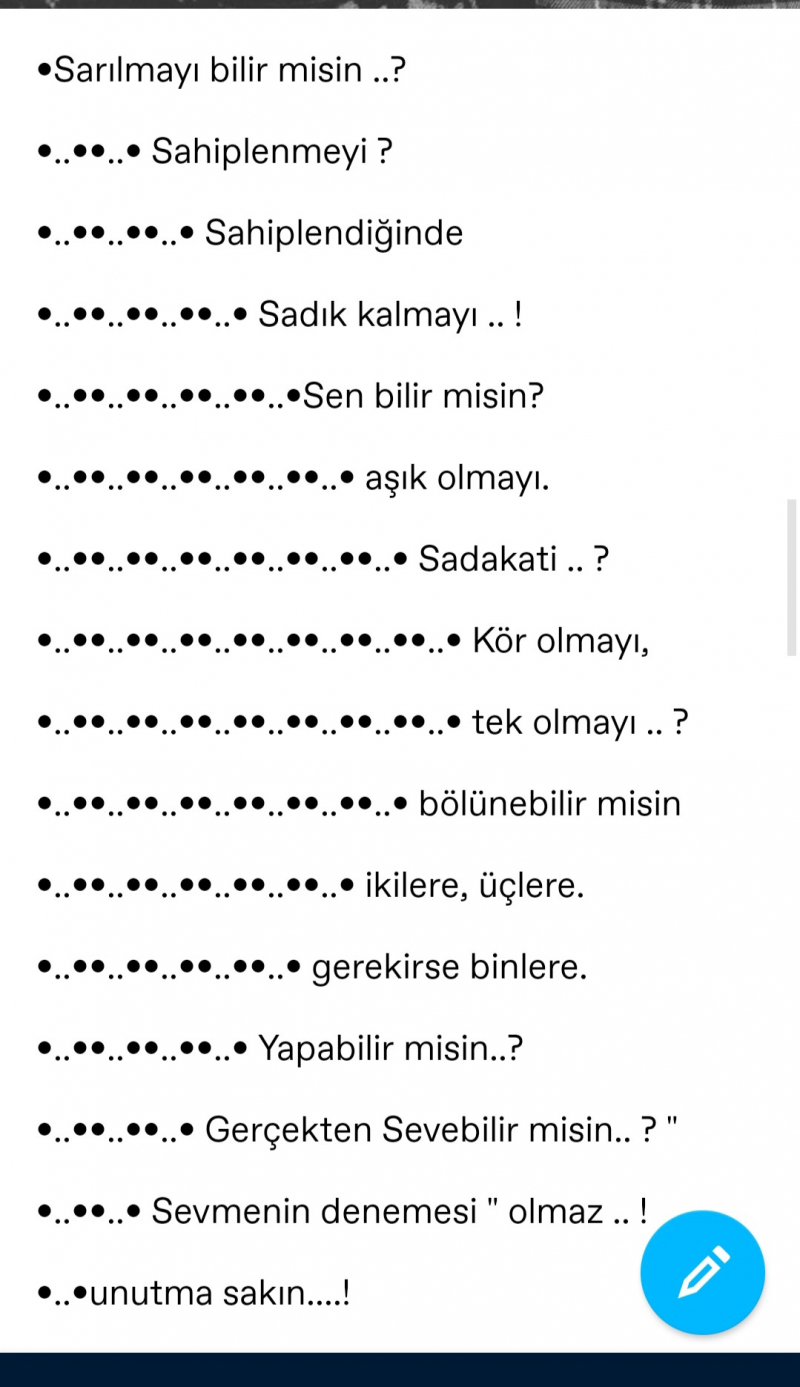 •Sarılmayı bilir misin ..?

•..••..• Sahiplenmeyi ?

•..••..••..• Sahiplendiğinde

•..••..••..••..• Sadık kalmayı .. !

•..••..••..••..••..•Sen bilir misin?

•..••..••..••..••..••..• aşık olmayı.

•..••..••..••..••..••..••..• Sadakati .. ?

•..••..••..••..••..••..••..••..• Kör olmayı,

•..••..••..••..••..••..••..••..• tek olmayı .. ?

•..••..••..••..••..••..••..• bölünebilir misin

•..••..••..••..••..••..• ikilere, üçlere.

•..••..••..••..••..• gerekirse binlere.

•..••..••..••..• Yapabilir misin..?

•..••..••..• Gerçekten Sevebilir misin.. ? "

•..••..• Sevmenin denemesi " olmaz .. !

•..•unutma sakın....!